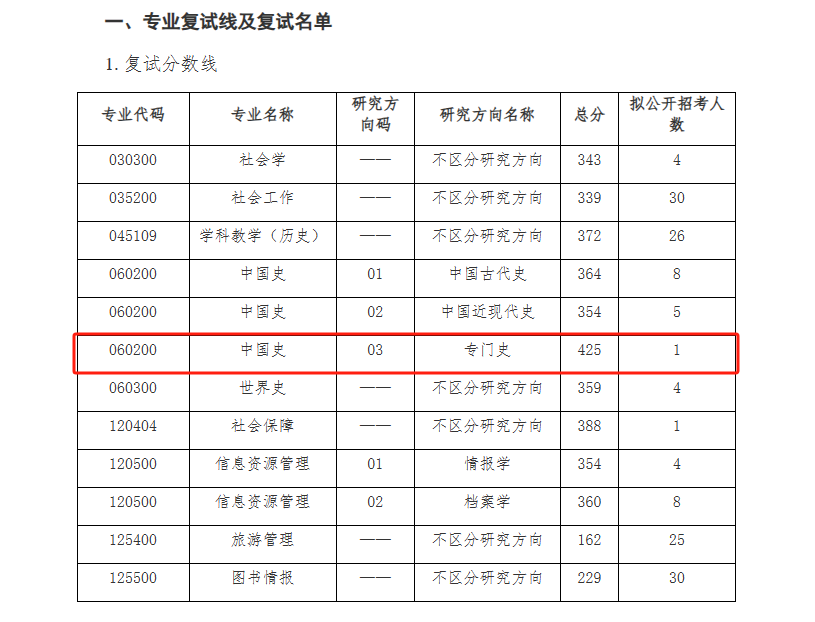 一、专业复试线及复试名单

1. 复试分数线

| 专业代码 | 专业名称 | 研究方向码 | 研究方向名称 | 总分 | 拟公开招考人数 |
|---|---|---|---|---|---|
| 030300 | 社会学 | —— | 不区分研究方向 | 343 | 4 |
| 035200 | 社会工作 | —— | 不区分研究方向 | 339 | 30 |
| 045109 | 学科教学（历史） | —— | 不区分研究方向 | 372 | 26 |
| 060200 | 中国史 | 01 | 中国古代史 | 364 | 8 |
| 060200 | 中国史 | 02 | 中国近现代史 | 354 | 5 |
| 060200 | 中国史 | 03 | 专门史 | 425 | 1 |
| 060300 | 世界史 | —— | 不区分研究方向 | 359 | 4 |
| 120404 | 社会保障 | —— | 不区分研究方向 | 388 | 1 |
| 120500 | 信息资源管理 | 01 | 情报学 | 354 | 4 |
| 120500 | 信息资源管理 | 02 | 档案学 | 360 | 8 |
| 125400 | 旅游管理 | —— | 不区分研究方向 | 162 | 25 |
| 125500 | 图书情报 | —— | 不区分研究方向 | 229 | 30 |